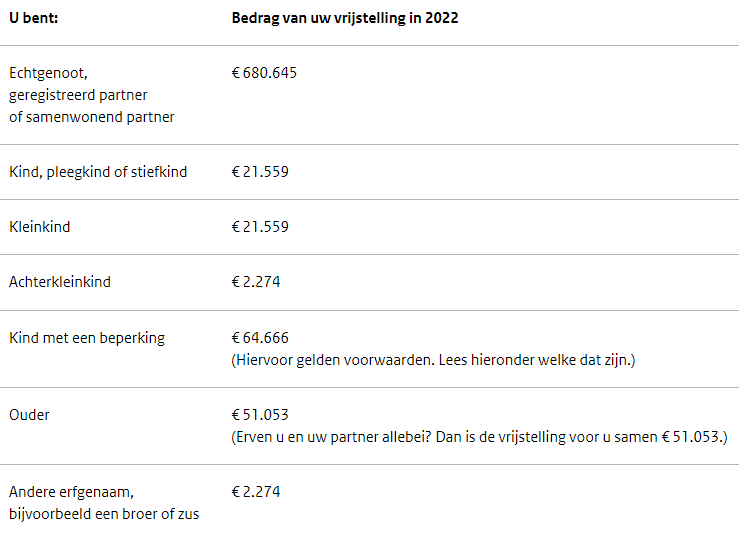 | U bent: | Bedrag van uw vrijstelling in 2022 |
|---|---|
| Echtgenoot, geregistreerd partner of samenwonend partner | € 680.645 |
| Kind, pleegkind of stiefkind | € 21.559 |
| Kleinkind | € 21.559 |
| Achterkleinkind | € 2.274 |
| Kind met een beperking | € 64.666 (Hiervoor gelden voorwaarden. Lees hieronder welke dat zijn.) |
| Ouder | € 51.053 (Erven u en uw partner allebei? Dan is de vrijstelling voor u samen € 51.053.) |
| Andere erfgenaam, bijvoorbeeld een broer of zus | € 2.274 |